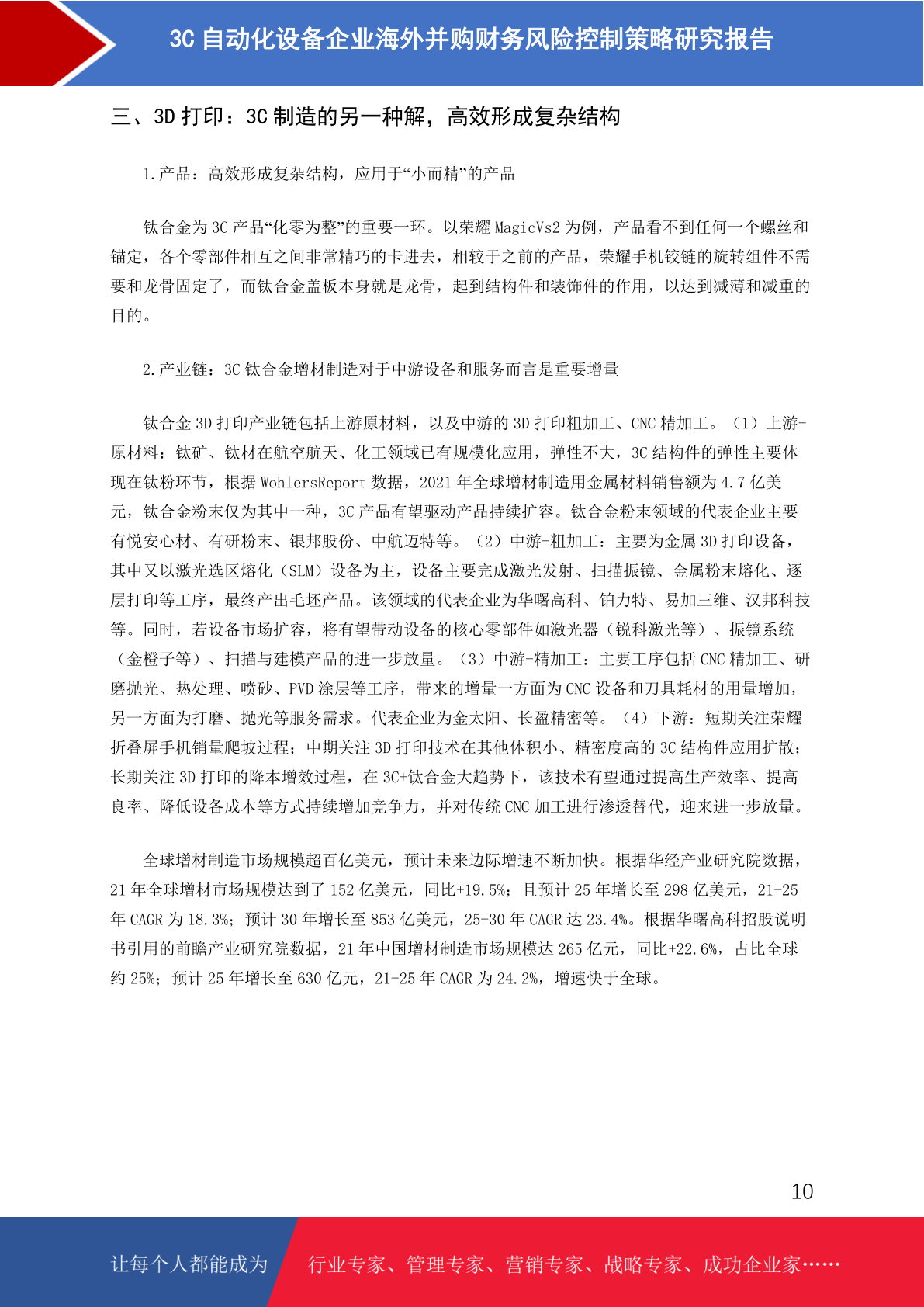 3C 自动化设备企业海外并购财务风险控制策略研究报告

三、3D 打印：3C 制造的另一种解，高效形成复杂结构

1.产品：高效形成复杂结构，应用于“小而精”的产品

钛合金为 3C 产品“化零为整”的重要一环。以荣耀 MagicVs2 为例，产品看不到任何一个螺丝和锚定，各个零部件相互之间非常精巧的卡进去，相较于之前的产品，荣耀手机铰链的旋转组件不需要和龙骨固定了，而钛合金盖板本身就是龙骨，起到结构件和装饰件的作用，以达到减薄和减重的目的。

2.产业链：3C 钛合金增材制造对于中游设备和服务而言是重要增量

钛合金 3D 打印产业链包括上游原材料，以及中游的 3D 打印粗加工、CNC 精加工。（1）上游-原材料：钛矿、钛材在航空航天、化工领域已有规模化应用，弹性不大，3C 结构件的弹性主要体现在钛粉环节，根据 WohlersReport 数据，2021 年全球增材制造用金属材料销售额为 4.7 亿美元，钛合金粉末仅为其中一种，3C 产品有望驱动产品持续扩容。钛合金粉末领域的代表企业主要有悦安心材、有研粉末、银邦股份、中航迈特等。（2）中游-粗加工：主要为金属 3D 打印设备，其中又以激光选区熔化（SLM）设备为主，设备主要完成激光发射、扫描振镜、金属粉末熔化、逐层打印等工序，最终产出毛坯产品。该领域的代表企业为华曙高科、铂力特、易加三维、汉邦科技等。同时，若设备市场扩容，将有望带动设备的核心零部件如激光器（锐科激光等）、振镜系统（金橙子等）、扫描与建模产品的进一步放量。（3）中游-精加工：主要工序包括 CNC 精加工、研磨抛光、热处理、喷砂、PVD 涂层等工序，带来的增量一方面为 CNC 设备和刀具耗材的用量增加，另一方面为打磨、抛光等服务需求。代表企业为金太阳、长盈精密等。（4）下游：短期关注荣耀折叠屏手机销量爬坡过程；中期关注 3D 打印技术在其他体积小、精密度高的 3C 结构件应用扩散；长期关注 3D 打印的降本增效过程，在 3C+钛合金大趋势下，该技术有望通过提高生产效率、提高良率、降低设备成本等方式持续增加竞争力，并对传统 CNC 加工进行渗透替代，迎来进一步放量。

全球增材制造市场规模超百亿美元，预计未来边际增速不断加快。根据华经产业研究院数据，21 年全球增材市场规模达到了 152 亿美元，同比+19.5%；且预计 25 年增长至 298 亿美元，21-25 年 CAGR 为 18.3%；预计 30 年增长至 853 亿美元，25-30 年 CAGR 达 23.4%。根据华曙高科招股说明书引用的前瞻产业研究院数据，21 年中国增材制造市场规模达 265 亿元，同比+22.6%，占比全球约 25%；预计 25 年增长至 630 亿元，21-25 年 CAGR 为 24.2%，增速快于全球。

10

让每个人都能成为 行业专家、管理专家、营销专家、战略专家、成功企业家……